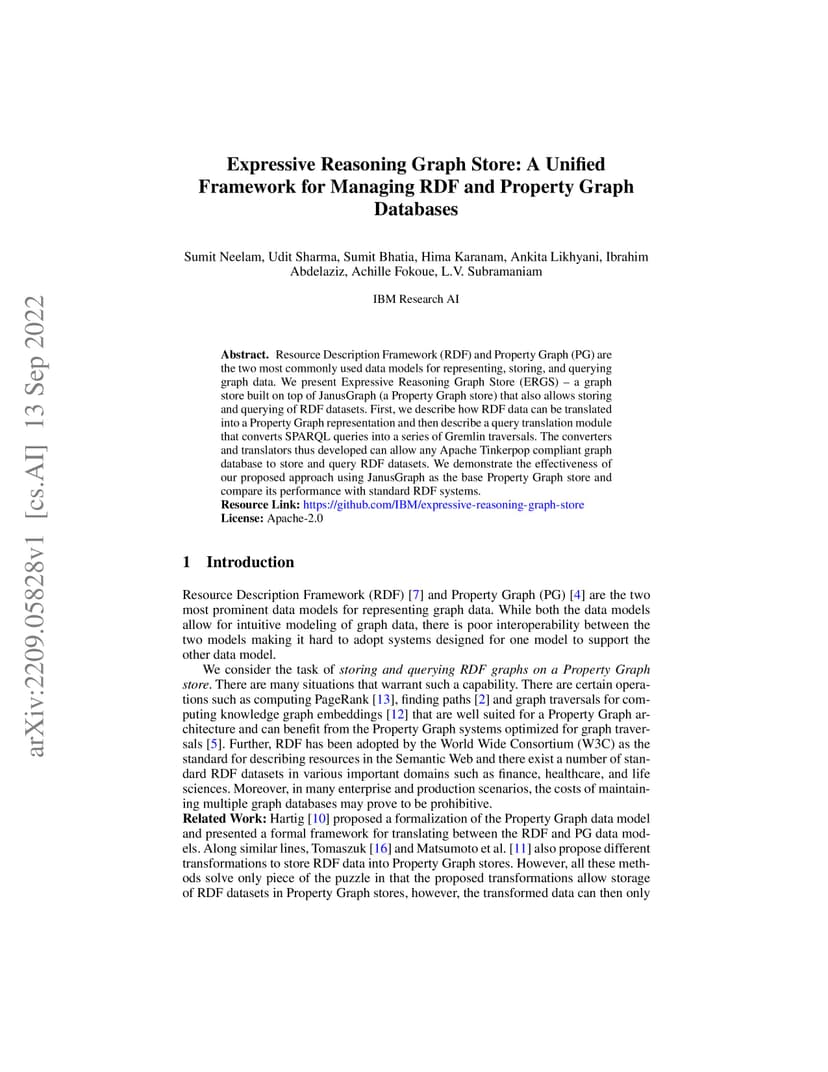 arXiv:2209.05828v1 [cs.AI] 13 Sep 2022

Expressive Reasoning Graph Store: A Unified Framework for Managing RDF and Property Graph Databases

Sumit Neelam, Udit Sharma, Sumit Bhatia, Hima Karanam, Ankita Likhyani, Ibrahim Abdelaziz, Achille Fokoue, L.V. Subramaniam

IBM Research AI

**Abstract.** Resource Description Framework (RDF) and Property Graph (PG) are the two most commonly used data models for representing, storing, and querying graph data. We present Expressive Reasoning Graph Store (ERGS) – a graph store built on top of JanusGraph (a Property Graph store) that also allows storing and querying of RDF datasets. First, we describe how RDF data can be translated into a Property Graph representation and then describe a query translation module that converts SPARQL queries into a series of Gremlin traversals. The converters and translators thus developed can allow any Apache Tinkerpop compliant graph database to store and query RDF datasets. We demonstrate the effectiveness of our proposed approach using JanusGraph as the base Property Graph store and compare its performance with standard RDF systems.
**Resource Link:** https://github.com/IBM/expressive-reasoning-graph-store
**License:** Apache-2.0

1 Introduction

Resource Description Framework (RDF) [7] and Property Graph (PG) [4] are the two most prominent data models for representing graph data. While both the data models allow for intuitive modeling of graph data, there is poor interoperability between the two models making it hard to adopt systems designed for one model to support the other data model.

We consider the task of *storing and querying RDF graphs on a Property Graph store*. There are many situations that warrant such a capability. There are certain operations such as computing PageRank [13], finding paths [2] and graph traversals for computing knowledge graph embeddings [12] that are well suited for a Property Graph architecture and can benefit from the Property Graph systems optimized for graph traversals [5]. Further, RDF has been adopted by the World Wide Consortium (W3C) as the standard for describing resources in the Semantic Web and there exist a number of standard RDF datasets in various important domains such as finance, healthcare, and life sciences. Moreover, in many enterprise and production scenarios, the costs of maintaining multiple graph databases may prove to be prohibitive.
**Related Work:** Hartig [10] proposed a formalization of the Property Graph data model and presented a formal framework for translating between the RDF and PG data models. Along similar lines, Tomaszuk [16] and Matsumoto et al. [11] also propose different transformations to store RDF data into Property Graph stores. However, all these methods solve only piece of the puzzle in that the proposed transformations allow storage of RDF datasets in Property Graph stores, however, the transformed data can then only